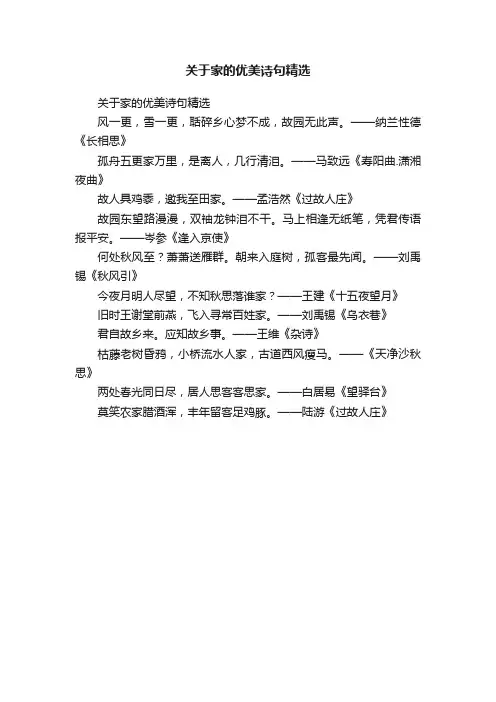 关于家的优美诗句精选

关于家的优美诗句精选

风一更，雪一更，聒碎乡心梦不成，故园无此声。——纳兰性德《长相思》

孤舟五更家万里，是离人，几行清泪。——马致远《寿阳曲.潇湘夜曲》

故人具鸡黍，邀我至田家。——孟浩然《过故人庄》

故园东望路漫漫，双袖龙钟泪不干。马上相逢无纸笔，凭君传语报平安。——岑参《逢入京使》

何处秋风至？萧萧送雁群。朝来入庭树，孤客最先闻。——刘禹锡《秋风引》

今夜月明人尽望，不知秋思落谁家？——王建《十五夜望月》

旧时王谢堂前燕，飞入寻常百姓家。——刘禹锡《乌衣巷》

君自故乡来。应知故乡事。——王维《杂诗》

枯藤老树昏鸦，小桥流水人家，古道西风瘦马。——《天净沙秋思》

两处春光同日尽，居人思客客思家。——白居易《望驿台》

莫笑农家腊酒浑，丰年留客足鸡豚。——陆游《过故人庄》